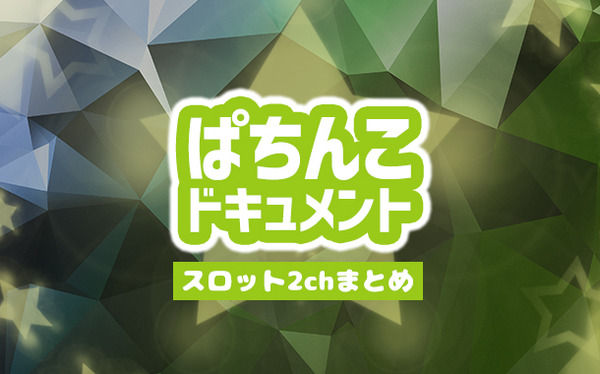 ぱちんこ
ドキュメント

スロット2chまとめ